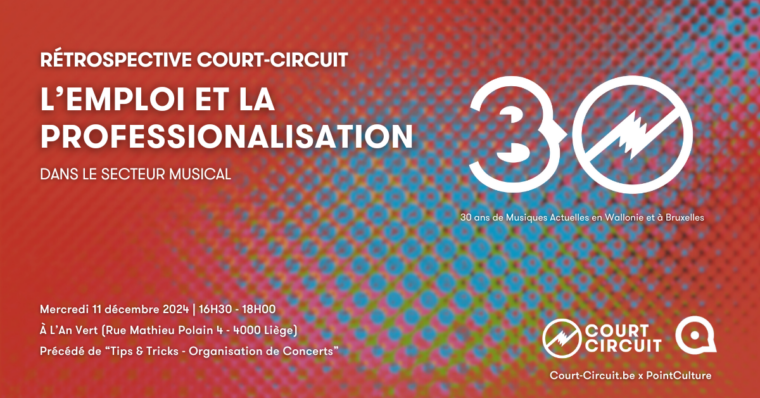 RÉTROSPECTIVE COURT-CIRCUIT

L'EMPLOI ET LA PROFESSIONALISATION

DANS LE SECTEUR MUSICAL

30

30 ans de Musiques Actuelles en Wallonie et à Bruxelles

Mercredi 11 décembre 2024 | 16H30 - 18H00

À L'An Vert (Rue Mathieu Polain 4 - 4000 Liège)

Précédé de "Tips & Tricks - Organisation de Concerts"

COURT CIRCUIT

Court-Circuit.be x PointCulture